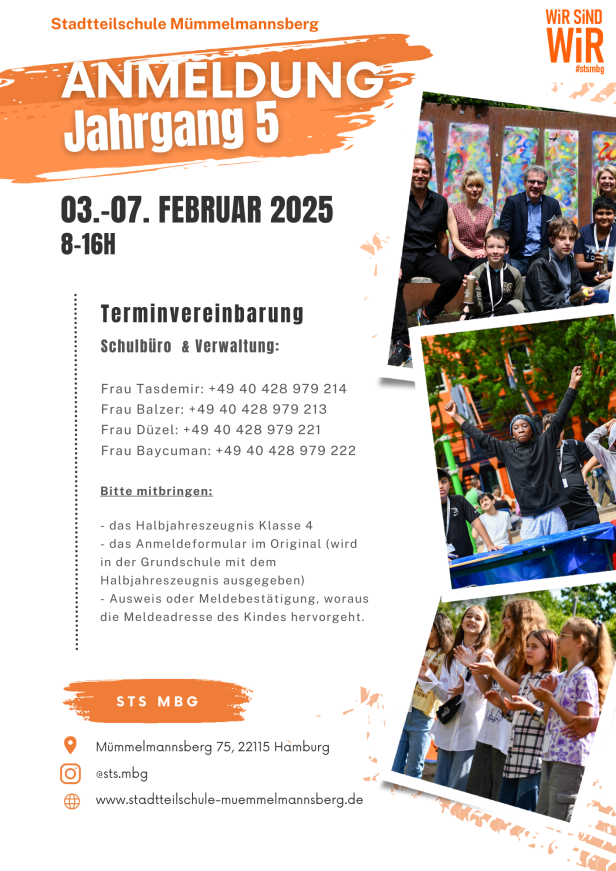 Stadtteilschule Mümmelmannsberg

WiR SiND WiR
#stsmbg

ANMELDUNG
Jahrgang 5

03.-07. FEBRUAR 2025
8-16H

Terminvereinbarung
Schulbüro & Verwaltung:

Frau Tasdemir: +49 40 428 979 214
Frau Balzer: +49 40 428 979 213
Frau Düzel: +49 40 428 979 221
Frau Baycuman: +49 40 428 979 222

Bitte mitbringen:

- das Halbjahreszeugnis Klasse 4
- das Anmeldeformular im Original (wird in der Grundschule mit dem Halbjahreszeugnis ausgegeben)
- Ausweis oder Meldebestätigung, woraus die Meldeadresse des Kindes hervorgeht.

STS MBG

Mümmelmannsberg 75, 22115 Hamburg
@sts.mbg
www.stadtteilschule-muemmelmannsberg.de